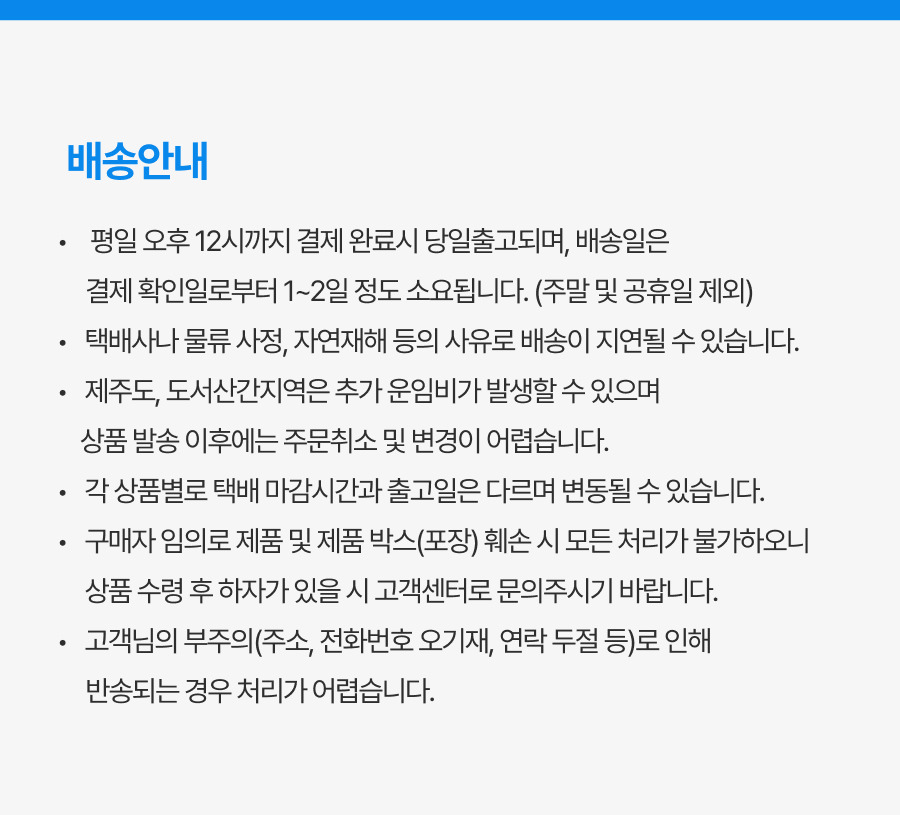 배송안내

• 평일 오후 12시까지 결제 완료시 당일출고되며, 배송일은 결제 확인일로부터 1~2일 정도 소요됩니다. (주말 및 공휴일 제외)
• 택배사나 물류 사정, 자연재해 등의 사유로 배송이 지연될 수 있습니다.
• 제주도, 도서산간지역은 추가 운임비가 발생할 수 있으며 상품 발송 이후에는 주문취소 및 변경이 어렵습니다.
• 각 상품별로 택배 마감시간과 출고일은 다르며 변동될 수 있습니다.
• 구매자 임의로 제품 및 제품 박스(포장) 훼손 시 모든 처리가 불가하오니 상품 수령 후 하자가 있을 시 고객센터로 문의주시기 바랍니다.
• 고객님의 부주의(주소, 전화번호 오기재, 연락 두절 등)로 인해 반송되는 경우 처리가 어렵습니다.